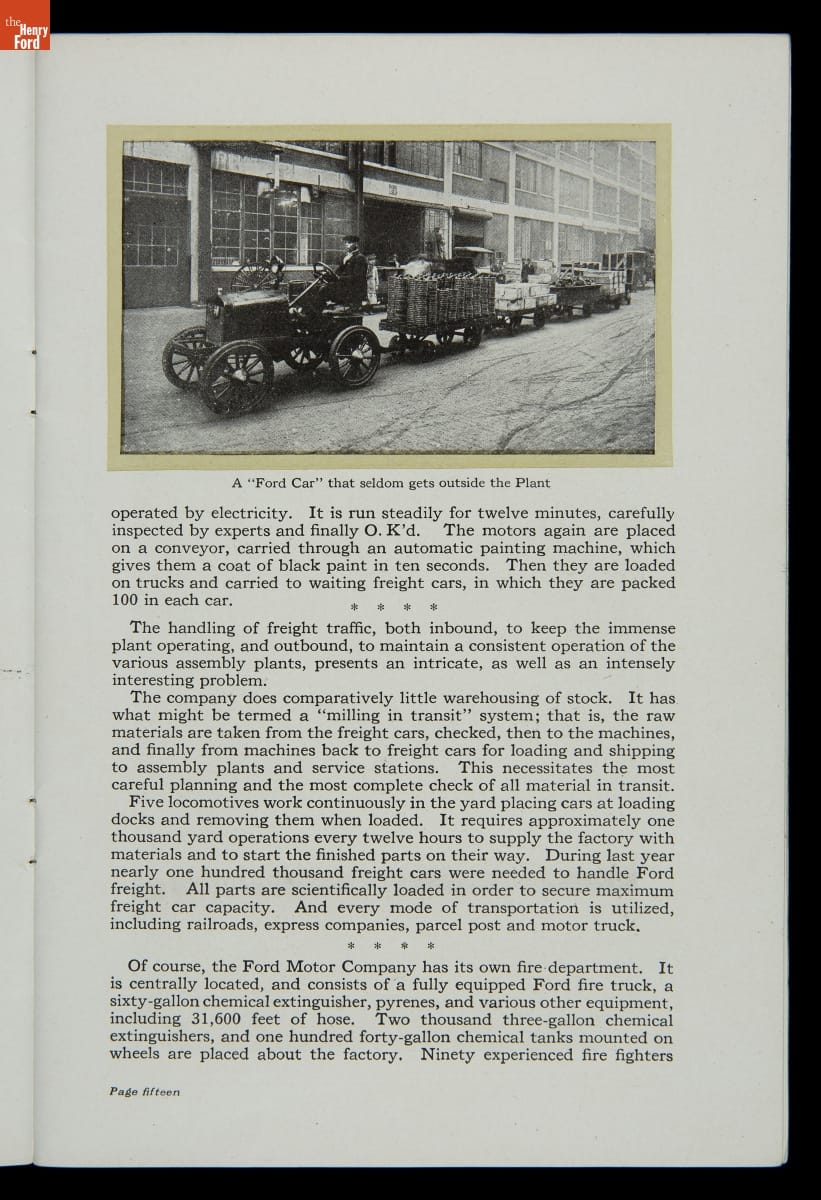 the Henry Ford

A "Ford Car" that seldom gets outside the Plant

operated by electricity. It is run steadily for twelve minutes, carefully inspected by experts and finally O. K'd. The motors again are placed on a conveyor, carried through an automatic painting machine, which gives them a coat of black paint in ten seconds. Then they are loaded on trucks and carried to waiting freight cars, in which they are packed 100 in each car.

\* \* \* \*

The handling of freight traffic, both inbound, to keep the immense plant operating, and outbound, to maintain a consistent operation of the various assembly plants, presents an intricate, as well as an intensely interesting problem.

The company does comparatively little warehousing of stock. It has what might be termed a "milling in transit" system; that is, the raw materials are taken from the freight cars, checked, then to the machines, and finally from machines back to freight cars for loading and shipping to assembly plants and service stations. This necessitates the most careful planning and the most complete check of all material in transit.

Five locomotives work continuously in the yard placing cars at loading docks and removing them when loaded. It requires approximately one thousand yard operations every twelve hours to supply the factory with materials and to start the finished parts on their way. During last year nearly one hundred thousand freight cars were needed to handle Ford freight. All parts are scientifically loaded in order to secure maximum freight car capacity. And every mode of transportation is utilized, including railroads, express companies, parcel post and motor truck.

\* \* \* \*

Of course, the Ford Motor Company has its own fire department. It is centrally located, and consists of a fully equipped Ford fire truck, a sixty-gallon chemical extinguisher, pyrenes, and various other equipment, including 31,600 feet of hose. Two thousand three-gallon chemical extinguishers, and one hundred forty-gallon chemical tanks mounted on wheels are placed about the factory. Ninety experienced fire fighters

Page fifteen